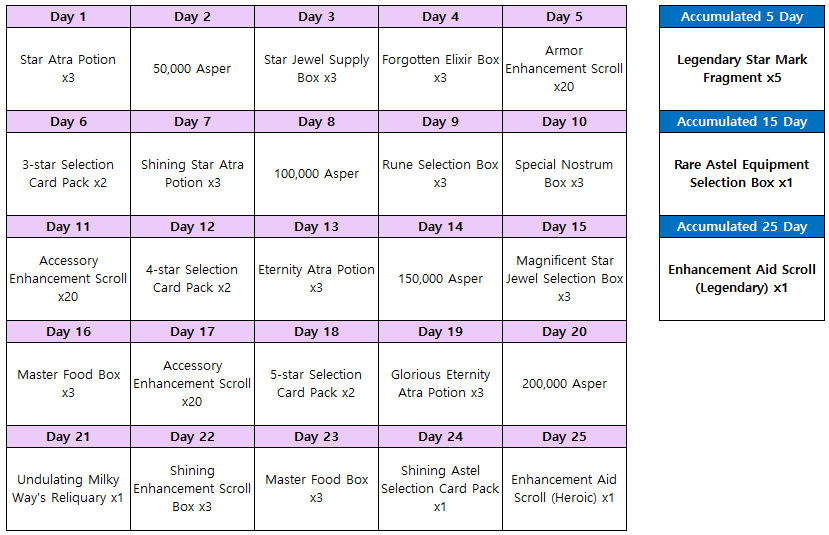 | Day 1 | Day 2 | Day 3 | Day 4 | Day 5 |
|---|---|---|---|---|
| Star Atra Potion x3 | 50,000 Asper | Star Jewel Supply Box x3 | Forgotten Elixir Box x3 | Armor Enhancement Scroll x20 |
| **Day 6** | **Day 7** | **Day 8** | **Day 9** | **Day 10** |
| 3-star Selection Card Pack x2 | Shining Star Atra Potion x3 | 100,000 Asper | Rune Selection Box x3 | Special Nostrum Box x3 |
| **Day 11** | **Day 12** | **Day 13** | **Day 14** | **Day 15** |
| Accessory Enhancement Scroll x20 | 4-star Selection Card Pack x2 | Eternity Atra Potion x3 | 150,000 Asper | Magnificent Star Jewel Selection Box x3 |
| **Day 16** | **Day 17** | **Day 18** | **Day 19** | **Day 20** |
| Master Food Box x3 | Accessory Enhancement Scroll x20 | 5-star Selection Card Pack x2 | Glorious Eternity Atra Potion x3 | 200,000 Asper |
| **Day 21** | **Day 22** | **Day 23** | **Day 24** | **Day 25** |
| Undulating Milky Way's Reliquary x1 | Shining Enhancement Scroll Box x3 | Master Food Box x3 | Shining Astel Selection Card Pack x1 | Enhancement Aid Scroll (Heroic) x1 |

| Accumulated 5 Day |
|---|
| Legendary Star Mark Fragment x5 |
| **Accumulated 15 Day** |
| Rare Astel Equipment Selection Box x1 |
| **Accumulated 25 Day** |
| Enhancement Aid Scroll (Legendary) x1 |